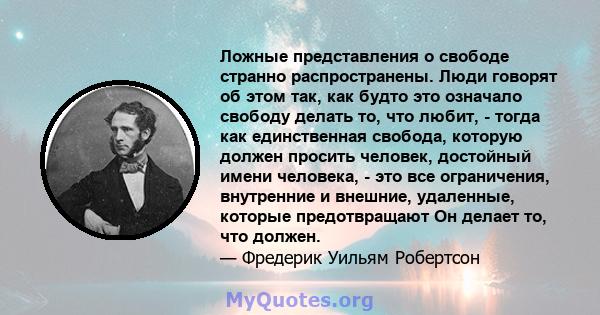 Ложные представления о свободе странно распространены. Люди говорят об этом так, как будто это означало свободу делать то, что любит, - тогда как единственная свобода, которую должен просить человек, достойный имени человека, - это все ограничения, внутренние и внешние, удаленные, которые предотвращают Он делает то, что должен.
— Фредерик Уильям Робертсон

MyQuotes.org